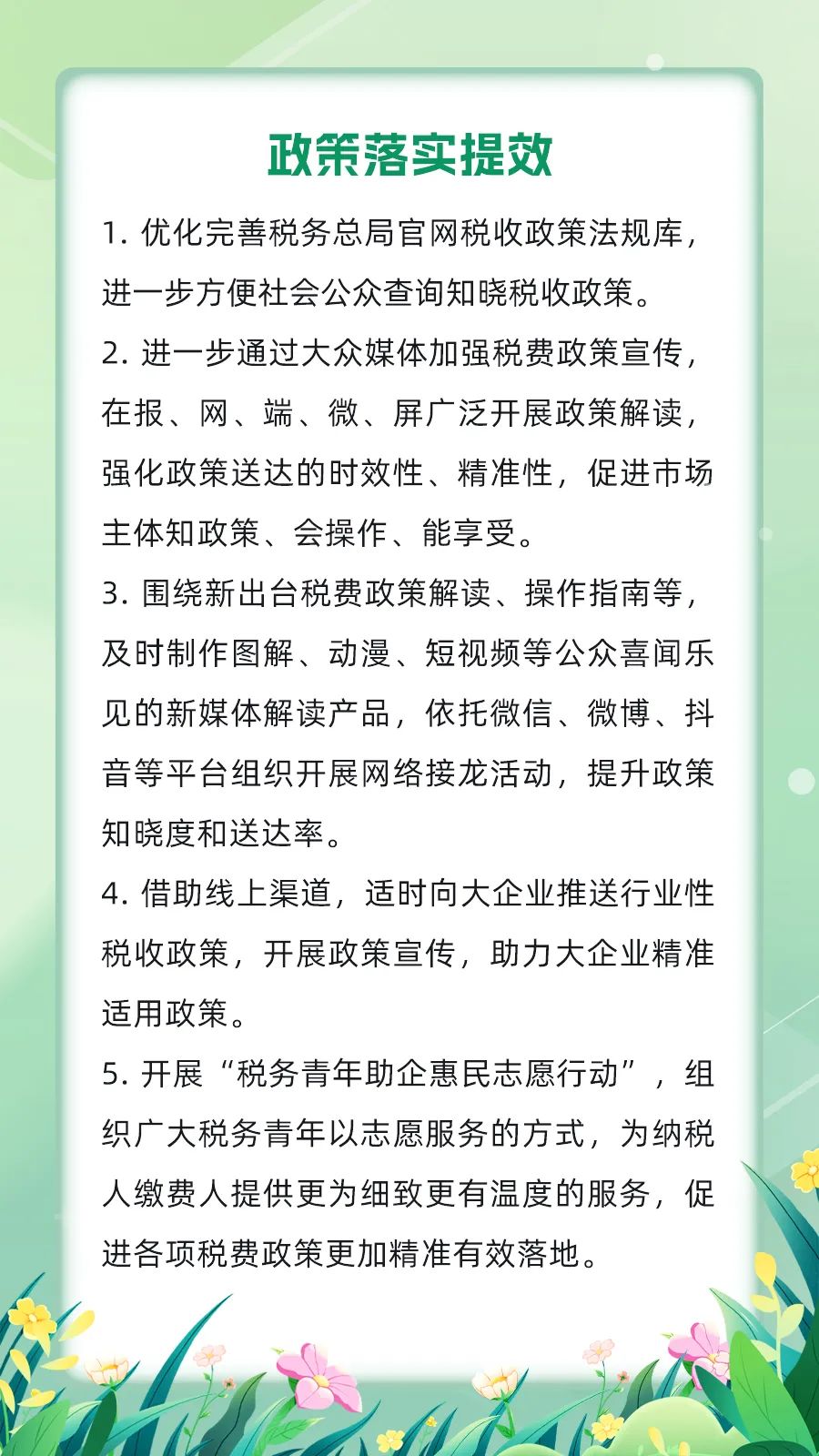 政策落实提效

1. 优化完善税务总局官网税收政策法规库，进一步方便社会公众查询知晓税收政策。

2. 进一步通过大众媒体加强税费政策宣传，在报、网、端、微、屏广泛开展政策解读，强化政策送达的时效性、精准性，促进市场主体知政策、会操作、能享受。

3. 围绕新出台税费政策解读、操作指南等，及时制作图解、动漫、短视频等公众喜闻乐见的新媒体解读产品，依托微信、微博、抖音等平台组织开展网络接龙活动，提升政策知晓度和送达率。

4. 借助线上渠道，适时向大企业推送行业性税收政策，开展政策宣传，助力大企业精准适用政策。

5. 开展“税务青年助企惠民志愿行动”，组织广大税务青年以志愿服务的方式，为纳税人缴费人提供更为细致更有温度的服务，促进各项税费政策更加精准有效落地。